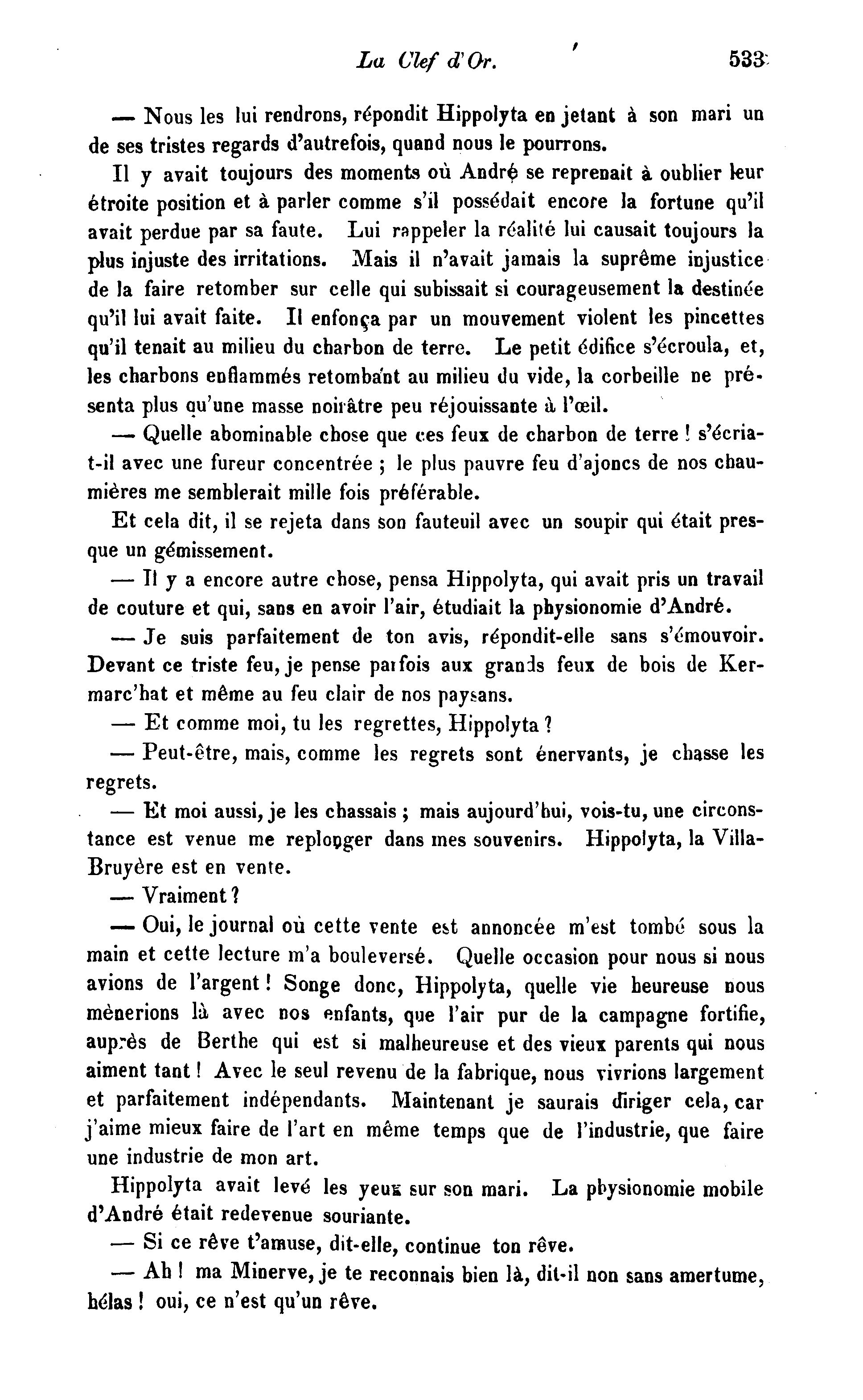 La Clef d'Or. 533

— Nous les lui rendrons, répondit Hippolyta en jetant à son mari un de ses tristes regards d'autrefois, quand nous le pourrons.

Il y avait toujours des moments où André se reprenait à oublier leur étroite position et à parler comme s'il possédait encore la fortune qu'il avait perdue par sa faute. Lui rappeler la réalité lui causait toujours la plus injuste des irritations. Mais il n'avait jamais la suprême injustice de la faire retomber sur celle qui subissait si courageusement la destinée qu'il lui avait faite. Il enfonça par un mouvement violent les pincettes qu'il tenait au milieu du charbon de terre. Le petit édifice s'écroula, et, les charbons enflammés retombant au milieu du vide, la corbeille ne présenta plus qu'une masse noirâtre peu réjouissante à l'œil.

— Quelle abominable chose que ces feux de charbon de terre ! s'écria-t-il avec une fureur concentrée ; le plus pauvre feu d'ajoncs de nos chaumières me semblerait mille fois préférable.

Et cela dit, il se rejeta dans son fauteuil avec un soupir qui était presque un gémissement.

— Il y a encore autre chose, pensa Hippolyta, qui avait pris un travail de couture et qui, sans en avoir l'air, étudiait la physionomie d'André.

— Je suis parfaitement de ton avis, répondit-elle sans s'émouvoir. Devant ce triste feu, je pense parfois aux grands feux de bois de Kermarc'hat et même au feu clair de nos paysans.

— Et comme moi, tu les regrettes, Hippolyta ?

— Peut-être, mais, comme les regrets sont énervants, je chasse les regrets.

— Et moi aussi, je les chassais ; mais aujourd'hui, vois-tu, une circonstance est venue me replonger dans mes souvenirs. Hippolyta, la Villa-Bruyère est en vente.

— Vraiment ?

— Oui, le journal où cette vente est annoncée m'est tombé sous la main et cette lecture m'a bouleversé. Quelle occasion pour nous si nous avions de l'argent ! Songe donc, Hippolyta, quelle vie heureuse nous mènerions là avec nos enfants, que l'air pur de la campagne fortifie, auprès de Berthe qui est si malheureuse et des vieux parents qui nous aiment tant ! Avec le seul revenu de la fabrique, nous vivrions largement et parfaitement indépendants. Maintenant je saurais diriger cela, car j'aime mieux faire de l'art en même temps que de l'industrie, que faire une industrie de mon art.

Hippolyta avait levé les yeux sur son mari. La physionomie mobile d'André était redevenue souriante.

— Si ce rêve t'amuse, dit-elle, continue ton rêve.

— Ah ! ma Minerve, je te reconnais bien là, dit-il non sans amertume, hélas ! oui, ce n'est qu'un rêve.